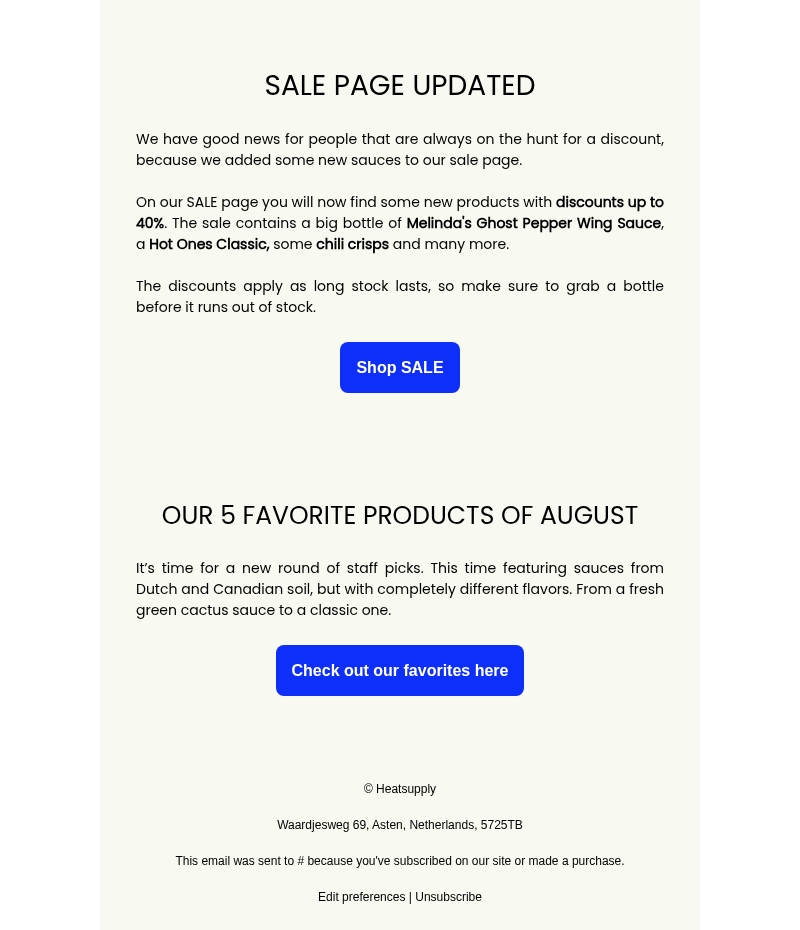 SALE PAGE UPDATED

We have good news for people that are always on the hunt for a discount, because we added some new sauces to our sale page.

On our SALE page you will now find some new products with discounts up to 40%. The sale contains a big bottle of Melinda's Ghost Pepper Wing Sauce, a Hot Ones Classic, some chili crisps and many more.

The discounts apply as long stock lasts, so make sure to grab a bottle before it runs out of stock.

Shop SALE

OUR 5 FAVORITE PRODUCTS OF AUGUST

It's time for a new round of staff picks. This time featuring sauces from Dutch and Canadian soil, but with completely different flavors. From a fresh green cactus sauce to a classic one.

Check out our favorites here

© Heatsupply

Waardjesweg 69, Asten, Netherlands, 5725TB

This email was sent to # because you've subscribed on our site or made a purchase.

Edit preferences | Unsubscribe